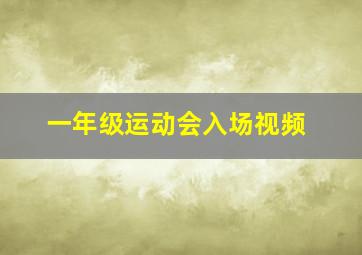 一年级运动会入场视频